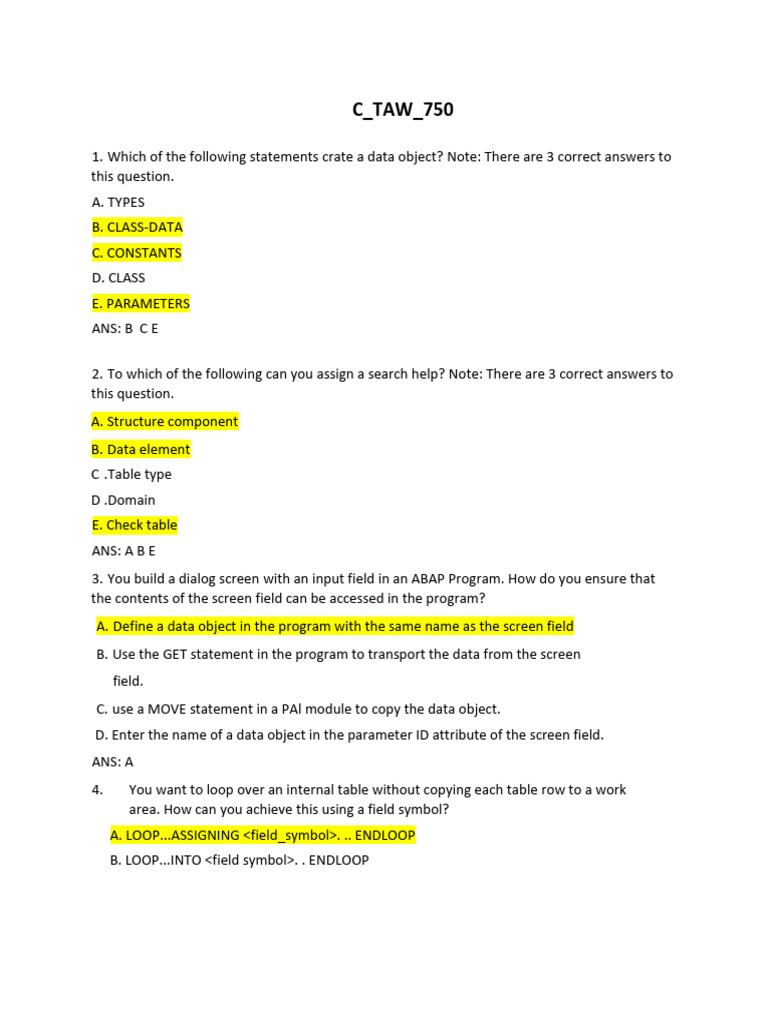 C_TAW_750

1. Which of the following statements crate a data object? Note: There are 3 correct answers to this question.

A. TYPES

B. CLASS-DATA

C. CONSTANTS

D. CLASS

E. PARAMETERS

ANS: B C E

2. To which of the following can you assign a search help? Note: There are 3 correct answers to this question.

A. Structure component

B. Data element

C .Table type

D .Domain

E. Check table

ANS: A B E

3. You build a dialog screen with an input field in an ABAP Program. How do you ensure that the contents of the screen field can be accessed in the program?

A. Define a data object in the program with the same name as the screen field

B. Use the GET statement in the program to transport the data from the screen field.

C. use a MOVE statement in a PAI module to copy the data object.

D. Enter the name of a data object in the parameter ID attribute of the screen field.

ANS: A

4. You want to loop over an internal table without copying each table row to a work area. How can you achieve this using a field symbol?

A. LOOP...ASSIGNING <field_symbol>. .. ENDLOOP

B. LOOP...INTO <field symbol>. . ENDLOOP